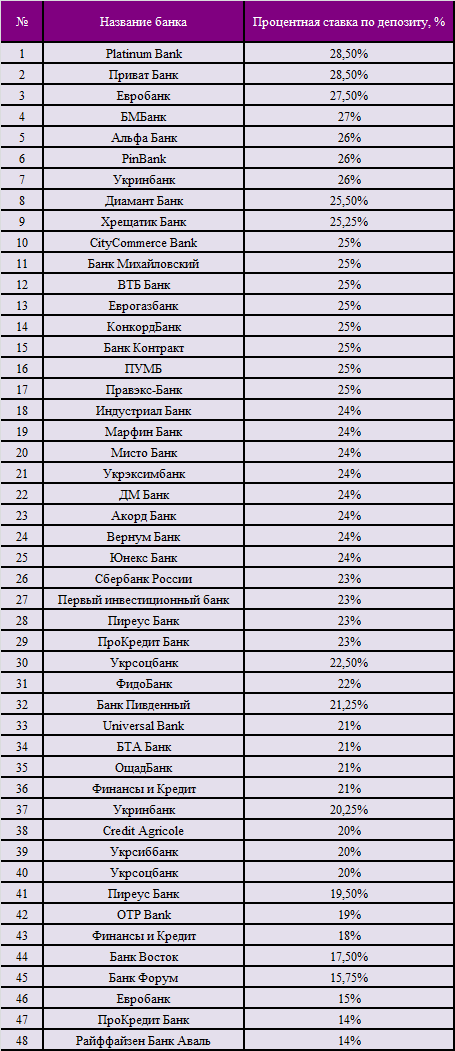 | № | Название банка | Процентная ставка по депозиту, % |
|---|---|---|
| 1 | Platinum Bank | 28,50% |
| 2 | Приват Банк | 28,50% |
| 3 | Евробанк | 27,50% |
| 4 | БМБанк | 27% |
| 5 | Альфа Банк | 26% |
| 6 | PinBank | 26% |
| 7 | Укринбанк | 26% |
| 8 | Диамант Банк | 25,50% |
| 9 | Хрещатик Банк | 25,25% |
| 10 | CityCommerce Bank | 25% |
| 11 | Банк Михайловский | 25% |
| 12 | ВТБ Банк | 25% |
| 13 | Еврогазбанк | 25% |
| 14 | КонкордБанк | 25% |
| 15 | Банк Контракт | 25% |
| 16 | ПУМБ | 25% |
| 17 | Правэкс-Банк | 25% |
| 18 | Индустриал Банк | 24% |
| 19 | Марфин Банк | 24% |
| 20 | Мисто Банк | 24% |
| 21 | Укрэксимбанк | 24% |
| 22 | ДМ Банк | 24% |
| 23 | Акорд Банк | 24% |
| 24 | Вернум Банк | 24% |
| 25 | Юнекс Банк | 24% |
| 26 | Сбербанк России | 23% |
| 27 | Первый инвестиционный банк | 23% |
| 28 | Пиреус Банк | 23% |
| 29 | ПроКредит Банк | 23% |
| 30 | Укрсоцбанк | 22,50% |
| 31 | ФидоБанк | 22% |
| 32 | Банк Пивденный | 21,25% |
| 33 | Universal Bank | 21% |
| 34 | БТА Банк | 21% |
| 35 | ОщадБанк | 21% |
| 36 | Финансы и Кредит | 21% |
| 37 | Укринбанк | 20,25% |
| 38 | Credit Agricole | 20% |
| 39 | Укрсиббанк | 20% |
| 40 | Укрсоцбанк | 20% |
| 41 | Пиреус Банк | 19,50% |
| 42 | OTP Bank | 19% |
| 43 | Финансы и Кредит | 18% |
| 44 | Банк Восток | 17,50% |
| 45 | Банк Форум | 15,75% |
| 46 | Евробанк | 15% |
| 47 | ПроКредит Банк | 14% |
| 48 | Райффайзен Банк Аваль | 14% |